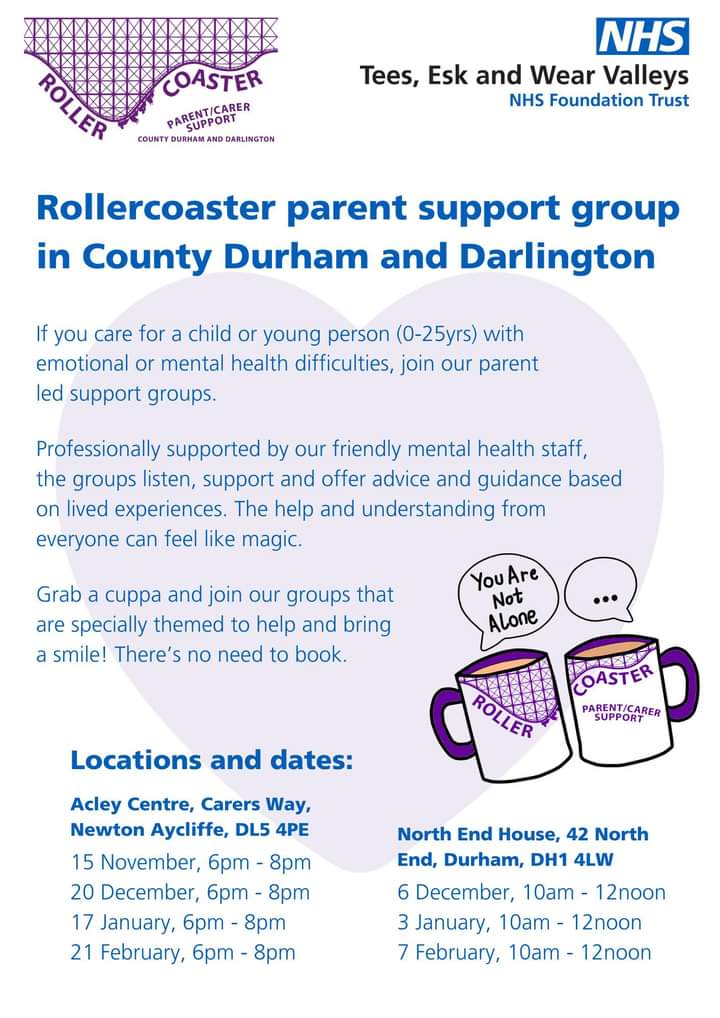 ROLLER COASTER
PARENT/CARER SUPPORT
COUNTY DURHAM AND DARLINGTON

NHS
Tees, Esk and Wear Valleys
NHS Foundation Trust

Rollercoaster parent support group in County Durham and Darlington

If you care for a child or young person (0-25yrs) with emotional or mental health difficulties, join our parent led support groups.

Professionally supported by our friendly mental health staff, the groups listen, support and offer advice and guidance based on lived experiences. The help and understanding from everyone can feel like magic.

Grab a cuppa and join our groups that are specially themed to help and bring a smile! There's no need to book.

You Are Not Alone

...

ROLLER COASTER
PARENT/CARER SUPPORT

Locations and dates:

Acley Centre, Carers Way, Newton Aycliffe, DL5 4PE
15 November, 6pm - 8pm
20 December, 6pm - 8pm
17 January, 6pm - 8pm
21 February, 6pm - 8pm

North End House, 42 North End, Durham, DH1 4LW
6 December, 10am - 12noon
3 January, 10am - 12noon
7 February, 10am - 12noon